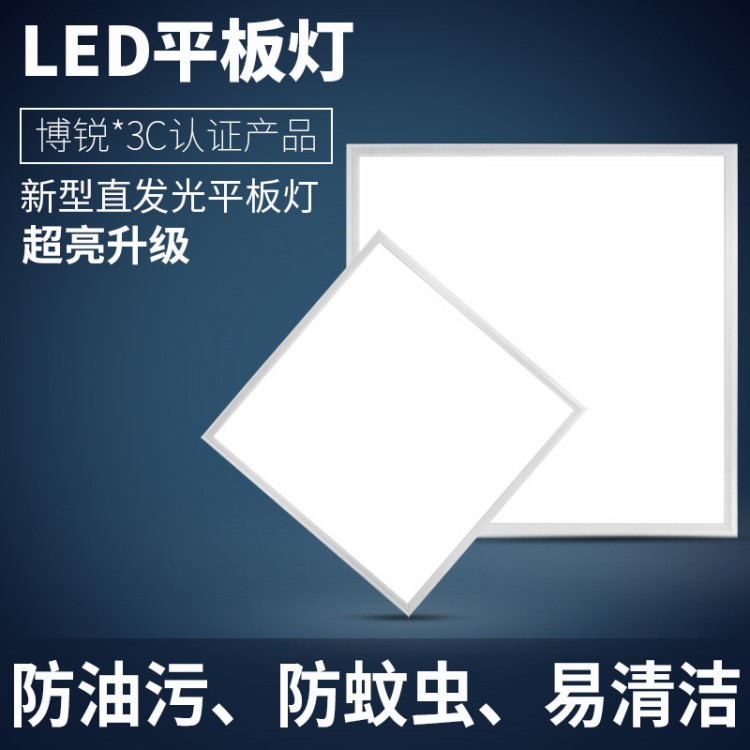 LED平板灯

博锐*3C认证产品

新型直发光平板灯
超亮升级

防油污、防蚊虫、易清洁